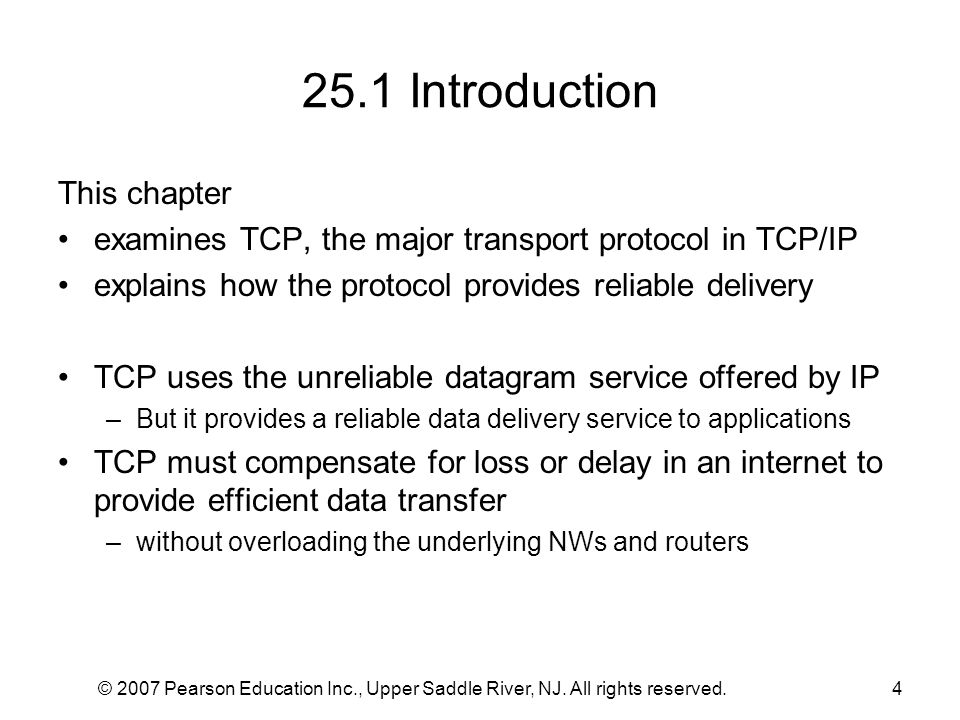 25.1 Introduction

This chapter

• examines TCP, the major transport protocol in TCP/IP
• explains how the protocol provides reliable delivery

• TCP uses the unreliable datagram service offered by IP
– But it provides a reliable data delivery service to applications
• TCP must compensate for loss or delay in an internet to provide efficient data transfer
– without overloading the underlying NWs and routers

© 2007 Pearson Education Inc., Upper Saddle River, NJ. All rights reserved.

4